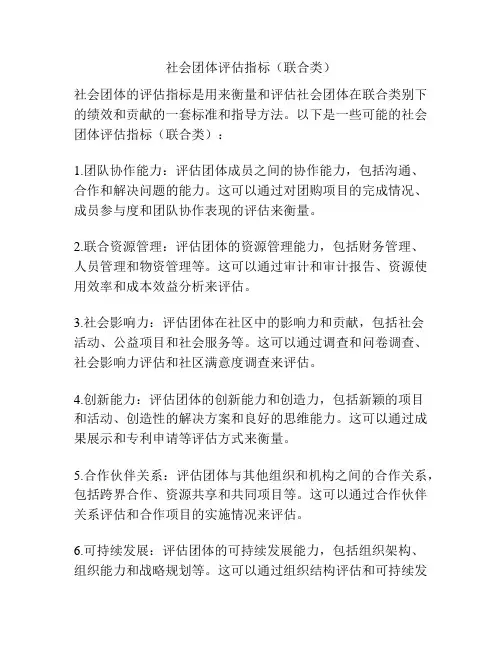 社会团体评估指标（联合类）

社会团体的评估指标是用来衡量和评估社会团体在联合类别下的绩效和贡献的一套标准和指导方法。以下是一些可能的社会团体评估指标（联合类）：

1.团队协作能力：评估团体成员之间的协作能力，包括沟通、合作和解决问题的能力。这可以通过对团购项目的完成情况、成员参与度和团队协作表现的评估来衡量。

2.联合资源管理：评估团体的资源管理能力，包括财务管理、人员管理和物资管理等。这可以通过审计和审计报告、资源使用效率和成本效益分析来评估。

3.社会影响力：评估团体在社区中的影响力和贡献，包括社会活动、公益项目和社会服务等。这可以通过调查和问卷调查、社会影响力评估和社区满意度调查来评估。

4.创新能力：评估团体的创新能力和创造力，包括新颖的项目和活动、创造性的解决方案和良好的思维能力。这可以通过成果展示和专利申请等评估方式来衡量。

5.合作伙伴关系：评估团体与其他组织和机构之间的合作关系，包括跨界合作、资源共享和共同项目等。这可以通过合作伙伴关系评估和合作项目的实施情况来评估。

6.可持续发展：评估团体的可持续发展能力，包括组织架构、组织能力和战略规划等。这可以通过组织结构评估和可持续发